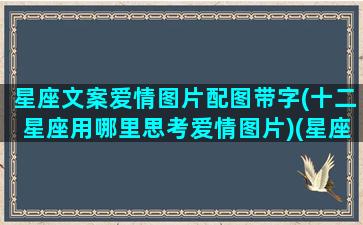 星座文案爱情图片配图带字(十二星座用哪里思考爱情图片)(星座